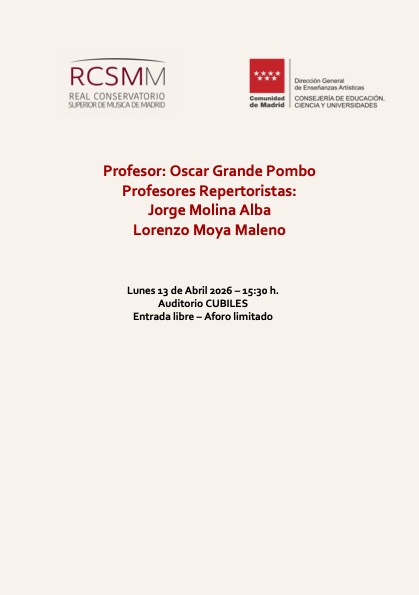 RCSMM
REAL CONSERVATORIO
SUPERIOR DE MUSICA DE MADRID

Comunidad de Madrid

Dirección General de Enseñanzas Artísticas
CONSEJERÍA DE EDUCACIÓN, CIENCIA Y UNIVERSIDADES

Profesor: Oscar Grande Pombo
Profesores Repertoristas:
Jorge Molina Alba
Lorenzo Moya Maleno

Lunes 13 de Abril 2026 – 15:30 h.
Auditorio CUBILES
Entrada libre – Aforo limitado